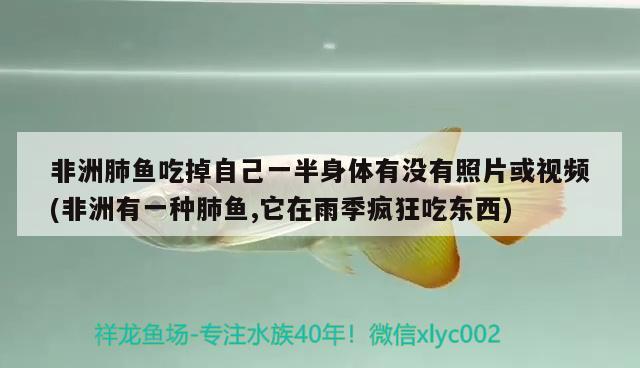 非洲肺鱼吃掉自己一半身体有没有照片或视频(非洲有一种肺鱼,它在雨季疯狂吃东西)

祥龙鱼场-专注水族40年！微信xlyc002